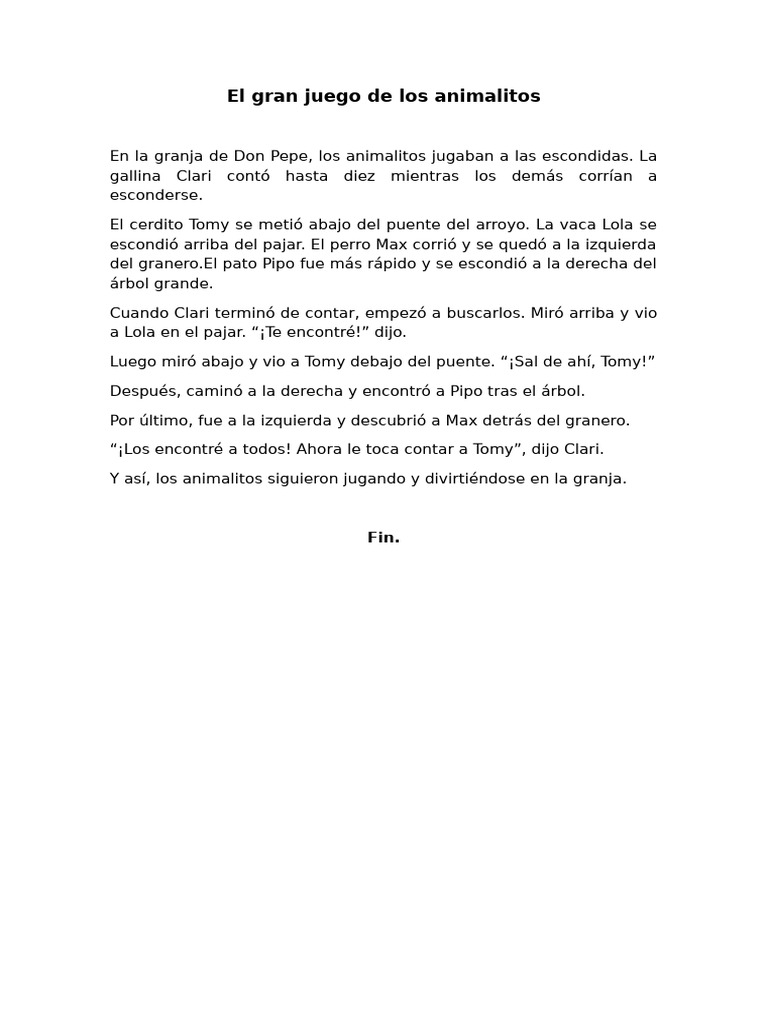 El gran juego de los animalitos

En la granja de Don Pepe, los animalitos jugaban a las escondidas. La gallina Clari contó hasta diez mientras los demás corrían a esconderse.

El cerdito Tomy se metió abajo del puente del arroyo. La vaca Lola se escondió arriba del pajar. El perro Max corrió y se quedó a la izquierda del granero.El pato Pipo fue más rápido y se escondió a la derecha del árbol grande.

Cuando Clari terminó de contar, empezó a buscarlos. Miró arriba y vio a Lola en el pajar. “¡Te encontré!” dijo.

Luego miró abajo y vio a Tomy debajo del puente. “¡Sal de ahí, Tomy!”

Después, caminó a la derecha y encontró a Pipo tras el árbol.

Por último, fue a la izquierda y descubrió a Max detrás del granero.

“¡Los encontré a todos! Ahora le toca contar a Tomy”, dijo Clari.

Y así, los animalitos siguieron jugando y divirtiéndose en la granja.

Fin.